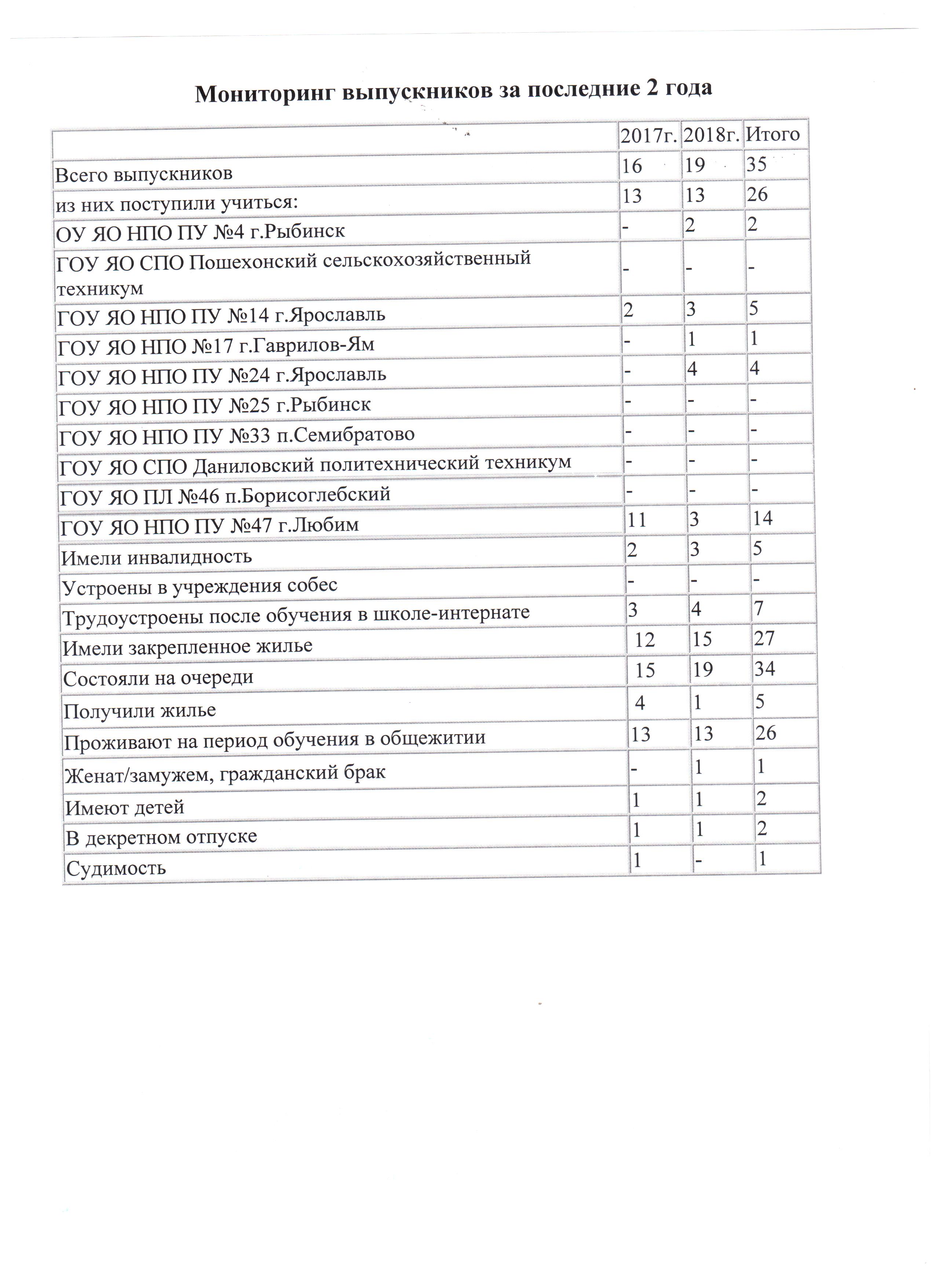 Мониторинг выпускников за последние 2 года

|  | 2017г. | 2018г. | Итого |
|---|---|---|---|
| Всего выпускников | 16 | 19 | 35 |
| из них поступили учиться: | 13 | 13 | 26 |
| ОУ ЯО НПО ПУ №4 г.Рыбинск | - | 2 | 2 |
| ГОУ ЯО СПО Пошехонский сельскохозяйственный техникум | - | - | - |
| ГОУ ЯО НПО ПУ №14 г.Ярославль | 2 | 3 | 5 |
| ГОУ ЯО НПО №17 г.Гаврилов-Ям | - | 1 | 1 |
| ГОУ ЯО НПО ПУ №24 г.Ярославль | - | 4 | 4 |
| ГОУ ЯО НПО ПУ №25 г.Рыбинск | - | - | - |
| ГОУ ЯО НПО ПУ №33 п.Семибратово | - | - | - |
| ГОУ ЯО СПО Даниловский политехнический техникум | - | - | - |
| ГОУ ЯО ПЛ №46 п.Борисоглебский | - | - | - |
| ГОУ ЯО НПО ПУ №47 г.Любим | 11 | 3 | 14 |
| Имели инвалидность | 2 | 3 | 5 |
| Устроены в учреждения собес | - | - | - |
| Трудоустроены после обучения в школе-интернате | 3 | 4 | 7 |
| Имели закрепленное жилье | 12 | 15 | 27 |
| Состояли на очереди | 15 | 19 | 34 |
| Получили жилье | 4 | 1 | 5 |
| Проживают на период обучения в общежитии | 13 | 13 | 26 |
| Женат/замужем, гражданский брак | - | 1 | 1 |
| Имеют детей | 1 | 1 | 2 |
| В декретном отпуске | 1 | 1 | 2 |
| Судимость | 1 | - | 1 |